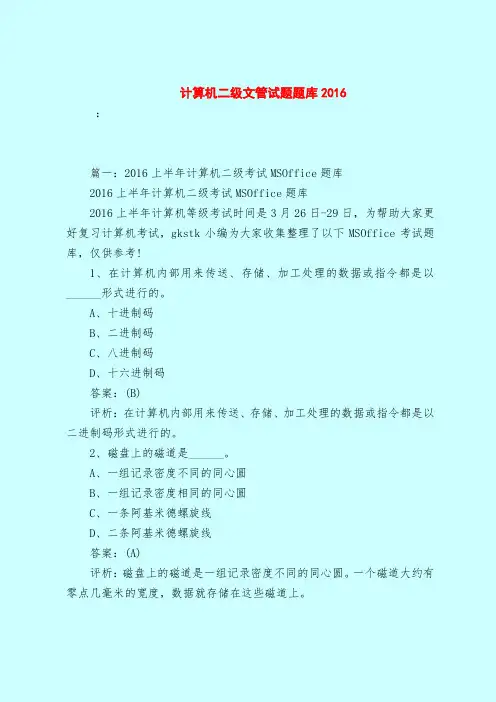 计算机二级文管试题题库 2016

：

篇一：2016 上半年计算机二级考试 MSOffice 题库

2016 上半年计算机二级考试 MSOffice 题库

2016 上半年计算机等级考试时间是 3 月 26 日-29 日，为帮助大家更好复习计算机考试，gkstk 小编为大家收集整理了以下 MSOffice 考试题库，仅供参考！

1、在计算机内部用来传送、存储、加工处理的数据或指令都是以______形式进行的。

A、十进制码

B、二进制码

C、八进制码

D、十六进制码

答案：(B)

评析：在计算机内部用来传送、存储、加工处理的数据或指令都是以二进制码形式进行的。

2、磁盘上的磁道是______。

A、一组记录密度不同的同心圆

B、一组记录密度相同的同心圆

C、一条阿基米德螺旋线

D、二条阿基米德螺旋线

答案：(A)

评析：磁盘上的磁道是一组记录密度不同的同心圆。一个磁道大约有零点几毫米的宽度，数据就存储在这些磁道上。